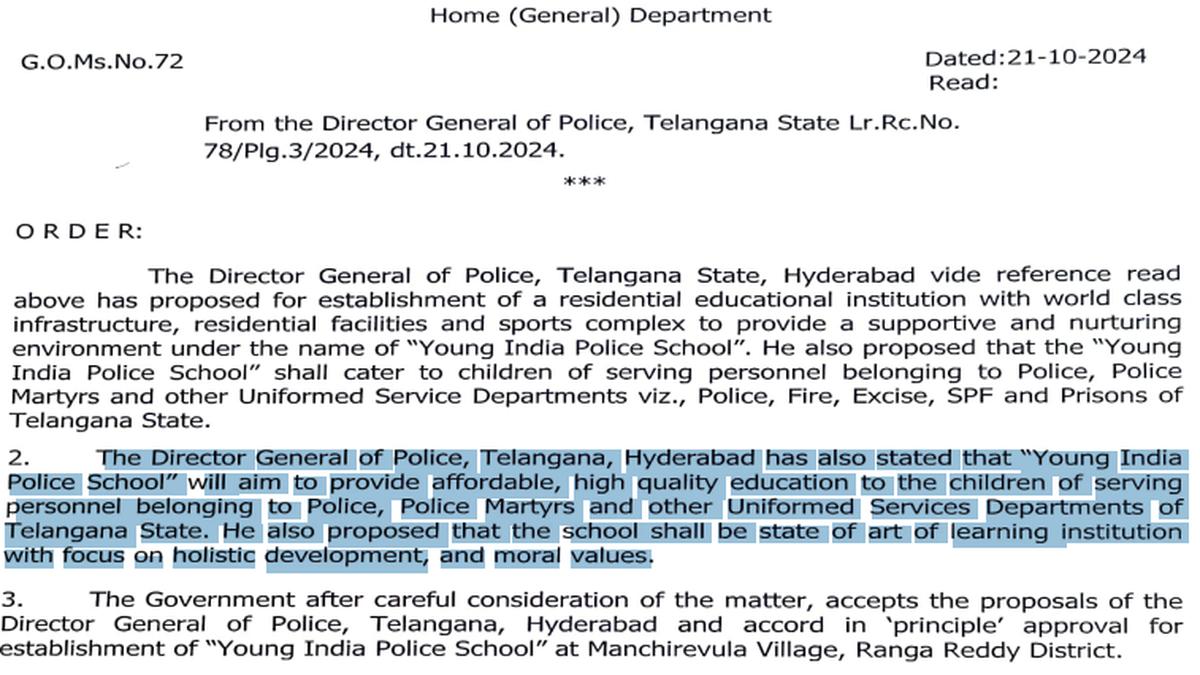 Home (General) Department

G.O.Ms.No.72

Dated:21-10-2024
Read:

From the Director General of Police, Telangana State Lr.Rc.No. 78/Plg.3/2024, dt.21.10.2024.

***

O R D E R:

The Director General of Police, Telangana State, Hyderabad vide reference read above has proposed for establishment of a residential educational institution with world class infrastructure, residential facilities and sports complex to provide a supportive and nurturing environment under the name of "Young India Police School". He also proposed that the "Young India Police School" shall cater to children of serving personnel belonging to Police, Police Martyrs and other Uniformed Service Departments viz., Police, Fire, Excise, SPF and Prisons of Telangana State.

2. The Director General of Police, Telangana, Hyderabad has also stated that "Young India Police School" will aim to provide affordable, high quality education to the children of serving personnel belonging to Police, Police Martyrs and other Uniformed Services Departments of Telangana State. He also proposed that the school shall be state of art of learning institution with focus on holistic development, and moral values.

3. The Government after careful consideration of the matter, accepts the proposals of the Director General of Police, Telangana, Hyderabad and accord in 'principle' approval for establishment of "Young India Police School" at Manchirevula Village, Ranga Reddy District.